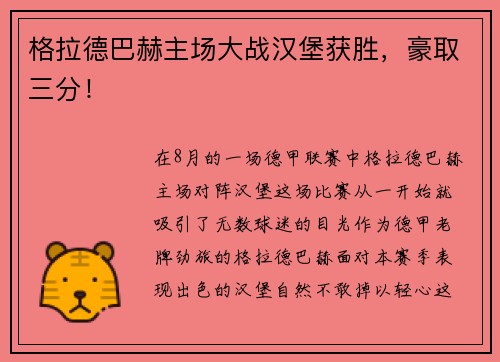 格拉德巴赫主场大战汉堡获胜，豪取三分！

在8月的一场德甲联赛中格拉德巴赫主场对阵汉堡这场比赛从一开始就吸引了无数球迷的目光作为德甲老牌劲旅的格拉德巴赫面对本赛季表现出色的汉堡自然不敢掉以轻心这